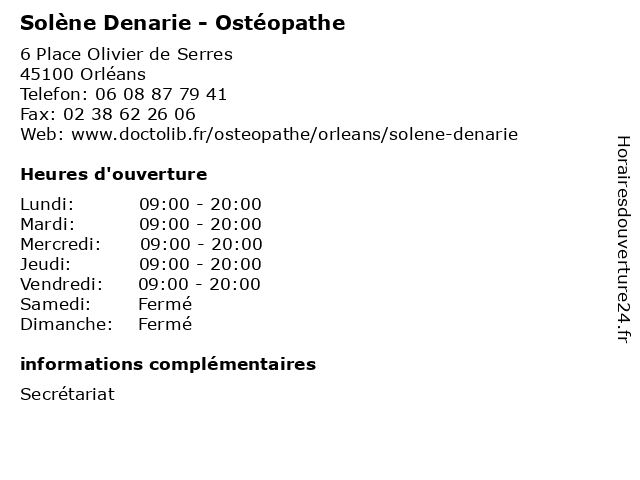 Solène Denarie - Ostéopathe

6 Place Olivier de Serres
45100 Orléans
Telefon: 06 08 87 79 41
Fax: 02 38 62 26 06
Web: www.doctolib.fr/osteopathe/orleans/solene-denarie

Heures d'ouverture

Lundi: 09:00 - 20:00
Mardi: 09:00 - 20:00
Mercredi: 09:00 - 20:00
Jeudi: 09:00 - 20:00
Vendredi: 09:00 - 20:00
Samedi: Fermé
Dimanche: Fermé

informations complémentaires

Secrétariat

Horairesdouverture24.fr